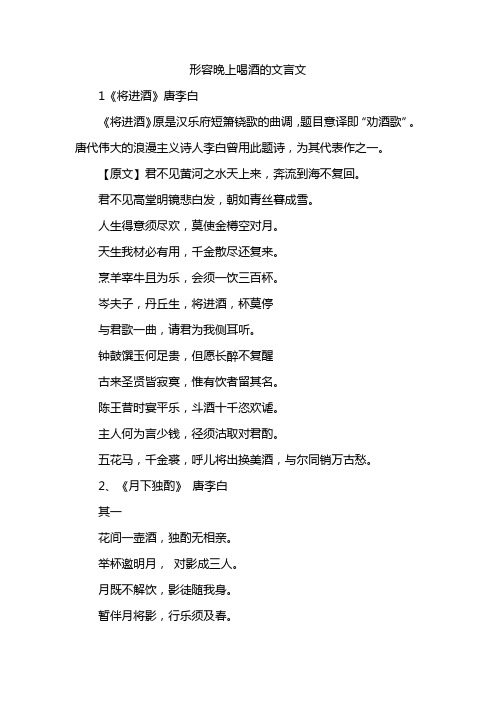 形容晚上喝酒的文言文

1《将进酒》唐李白

《将进酒》原是汉乐府短箫铙歌的曲调，题目意译即“劝酒歌”。唐代伟大的浪漫主义诗人李白曾用此题诗，为其代表作之一。

【原文】君不见黄河之水天上来，奔流到海不复回。

君不见高堂明镜悲白发，朝如青丝暮成雪。

人生得意须尽欢，莫使金樽空对月。

天生我材必有用，千金散尽还复来。

烹羊宰牛且为乐，会须一饮三百杯。

岑夫子，丹丘生，将进酒，杯莫停

与君歌一曲，请君为我侧耳听。

钟鼓馔玉何足贵，但愿长醉不复醒

古来圣贤皆寂寞，惟有饮者留其名。

陈王昔时宴平乐，斗酒十千恣欢谑。

主人何为言少钱，径须沽取对君酌。

五花马，千金裘，呼儿将出换美酒，与尔同销万古愁。

2、《月下独酌》 唐李白

其一

花间一壶酒，独酌无相亲。

举杯邀明月， 对影成三人。

月既不解饮，影徒随我身。

暂伴月将影，行乐须及春。